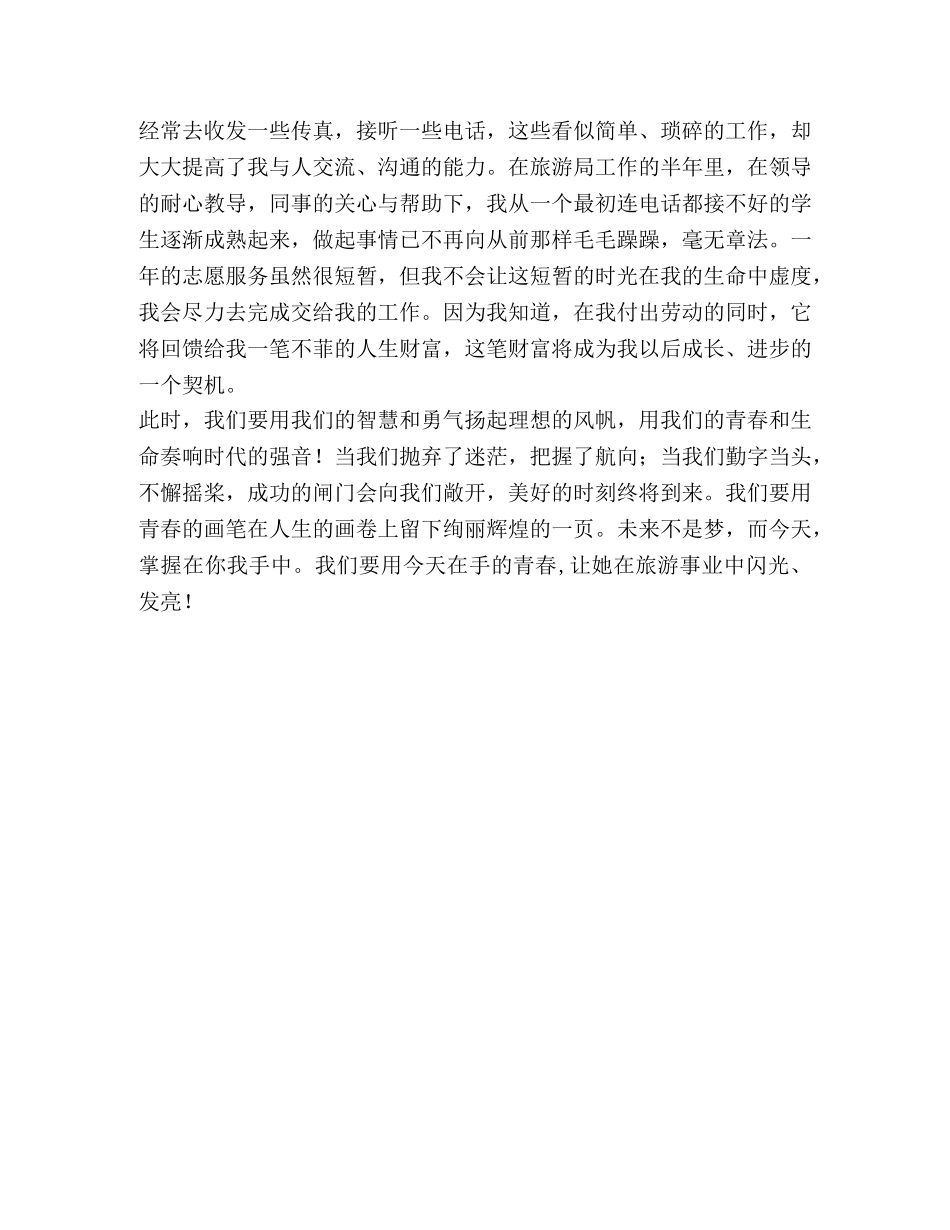 经常去收发一些传真，接听一些电话，这些看似简单、琐碎的工作，却大大提高了我与人交流、沟通的能力。在旅游局工作的半年里，在领导的耐心教导，同事的关心与帮助下，我从一个最初连电话都接不好的学生逐渐成熟起来，做起事情已不再向从前那样毛毛躁躁，毫无章法。一年的志愿服务虽然很短暂，但我不会让这短暂的时光在我的生命中虚度，我会尽力去完成交给我的工作。因为我知道，在我付出劳动的同时，它将回馈给我一笔不菲的人生财富，这笔财富将成为我以后成长、进步的一个契机。
此时，我们要用我们的智慧和勇气扬起理想的风帆，用我们的青春和生命奏响时代的强音！当我们抛弃了迷茫，把握了航向；当我们勤字当头，不懈摇桨，成功的闸门会向我们敞开，美好的时刻终将到来。我们要用青春的画笔在人生的画卷上留下绚丽辉煌的一页。未来不是梦，而今天，掌握在你我手中。我们要用今天在手的青春，让她在旅游事业中闪光、发亮！